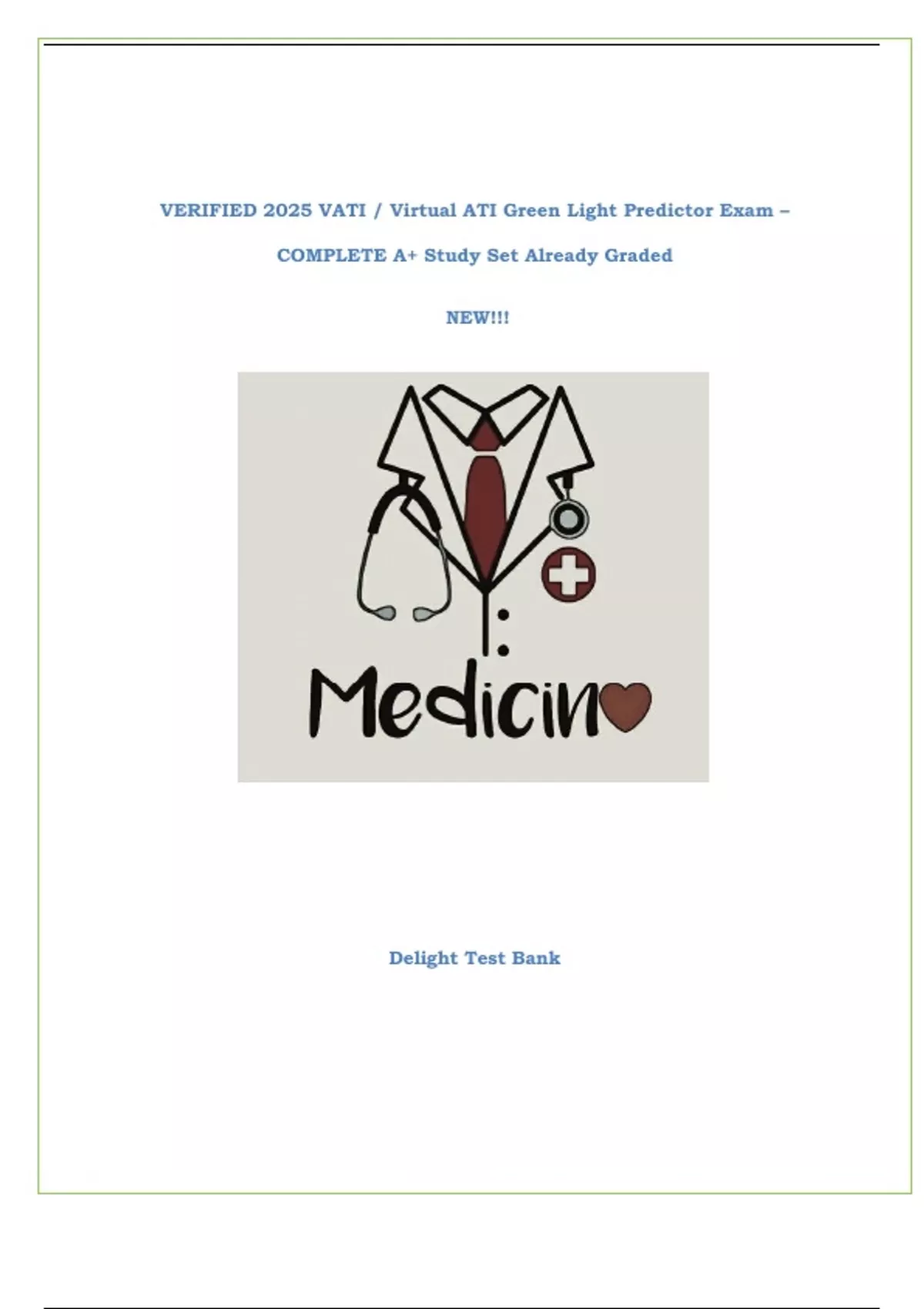 VERIFIED 2025 VATI / Virtual ATI Green Light Predictor Exam – COMPLETE A+ Study Set Already Graded

NEW!!!

Medicin

Delight Test Bank